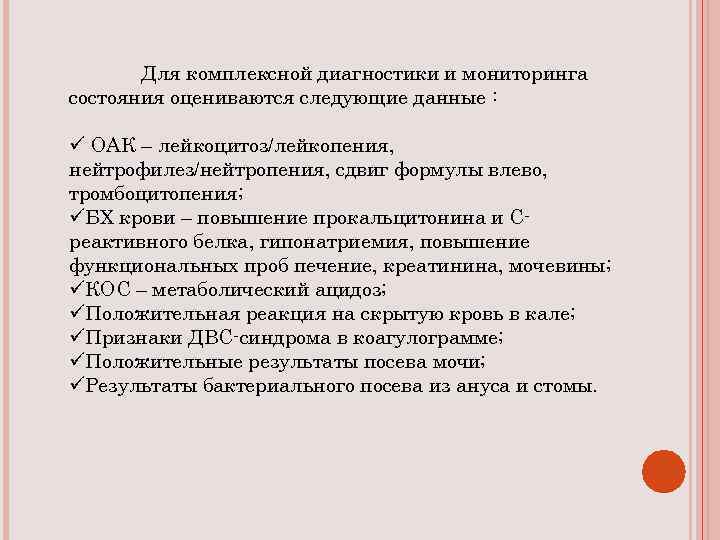 Для комплексной диагностики и мониторинга состояния оцениваются следующие данные :

✓ ОАК – лейкоцитоз/лейкопения, нейтрофилез/нейтропения, сдвиг формулы влево, тромбоцитопения;
✓БХ крови – повышение прокальцитонина и С-реактивного белка, гипонатриемия, повышение функциональных проб печение, креатинина, мочевины;
✓КОС – метаболический ацидоз;
✓Положительная реакция на скрытую кровь в кале;
✓Признаки ДВС-синдрома в коагулограмме;
✓Положительные результаты посева мочи;
✓Результаты бактериального посева из ануса и стомы.